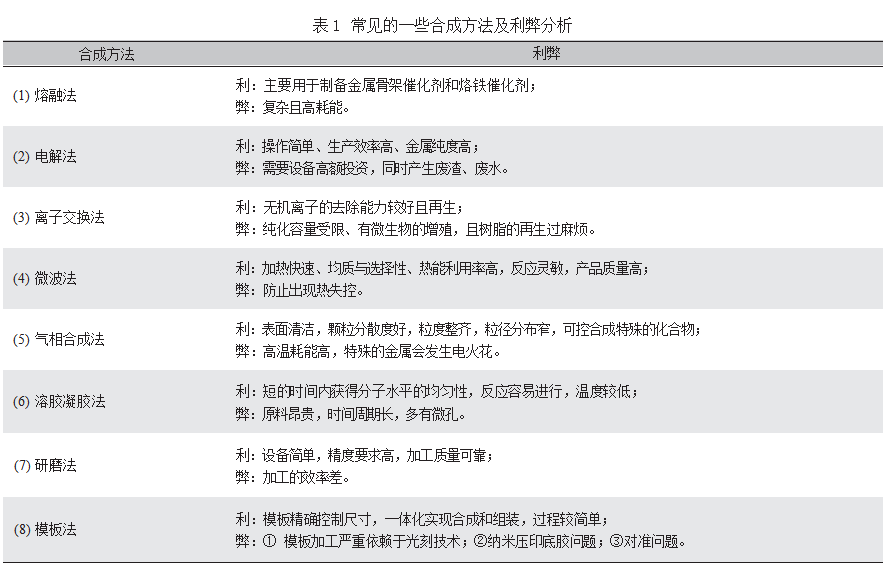 表 1 常见的一些合成方法及利弊分析

| 合成方法 | 利弊 |
|---|---|
| (1) 熔融法 | 利：主要用于制备金属骨架催化剂和熔铁催化剂；<br>弊：复杂且高耗能。 |
| (2) 电解法 | 利：操作简单、生产效率高、金属纯度高；<br>弊：需要设备高额投资，同时产生废渣、废水。 |
| (3) 离子交换法 | 利：无机离子的去除能力较好且再生；<br>弊：纯化容量受限、有微生物的增殖，且树脂的再生过麻烦。 |
| (4) 微波法 | 利：加热快速、均质与选择性、热能利用率高，反应灵敏，产品质量高；<br>弊：防止出现热失控。 |
| (5) 气相合成法 | 利：表面清洁，颗粒分散度好，粒度整齐，粒径分布窄，可控合成特殊的化合物；<br>弊：高温耗能高，特殊的金属会发生电火花。 |
| (6) 溶胶凝胶法 | 利：短的时间内获得分子水平的均匀性，反应容易进行，温度较低；<br>弊：原料昂贵，时间周期长，多有微孔。 |
| (7) 研磨法 | 利：设备简单，精度要求高，加工质量可靠；<br>弊：加工的效率差。 |
| (8) 模板法 | 利：模板精确控制尺寸，一体化实现合成和组装，过程较简单；<br>弊：① 模板加工严重依赖于光刻技术；②纳米压印底胶问题；③对准问题。 |